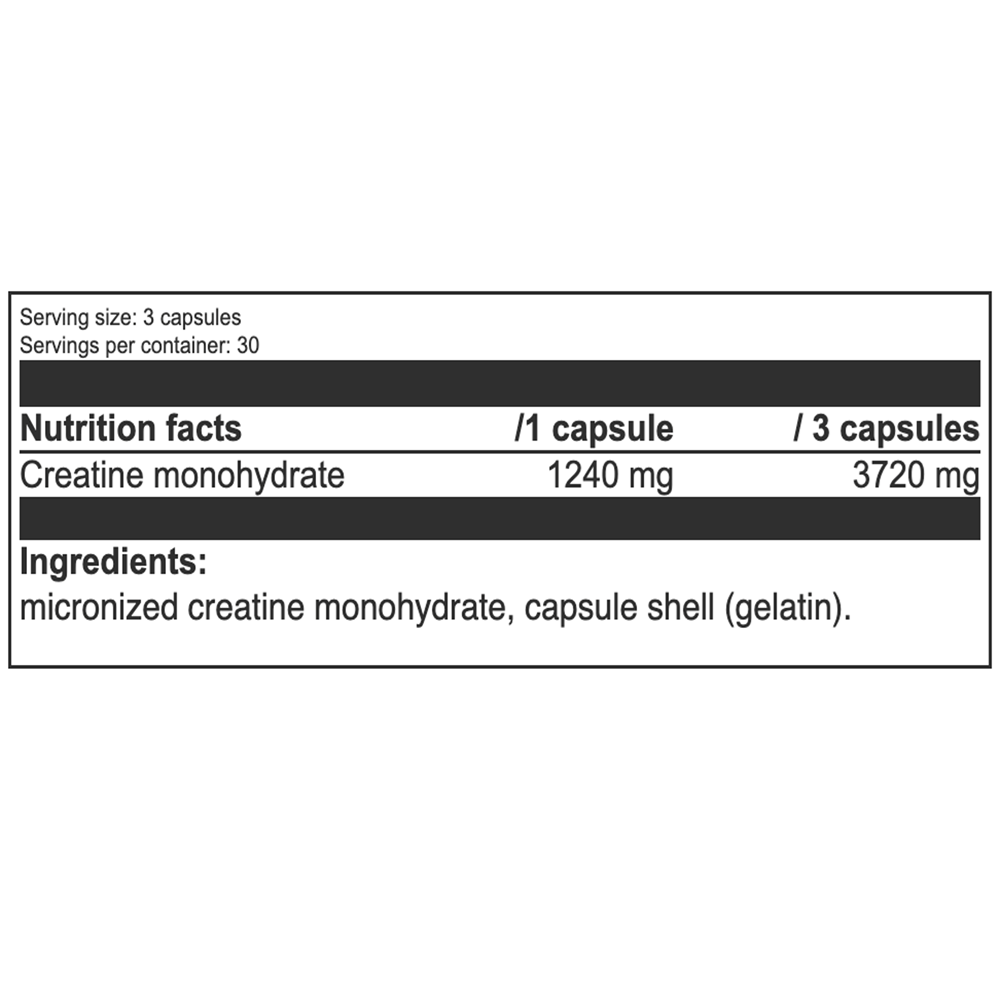 Serving size: 3 capsules
Servings per container: 30

| Nutrition facts | /1 capsule | / 3 capsules |
|---|---|---|
| Creatine monohydrate | 1240 mg | 3720 mg |

Ingredients:

micronized creatine monohydrate, capsule shell (gelatin).